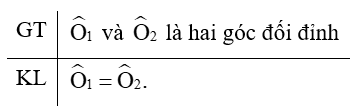 | GT | $\widehat{O}_1$ và $\widehat{O}_2$ là hai góc đối đỉnh |
|---|---|
| KL | $\widehat{O}_1 = \widehat{O}_2$. |